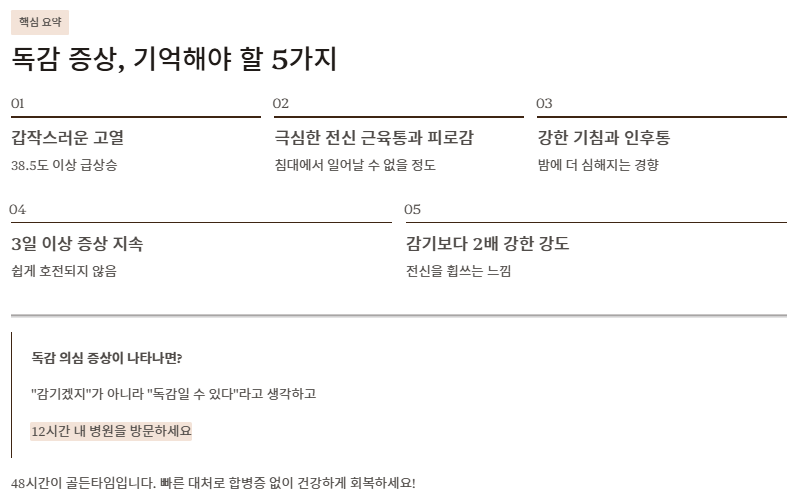 핵심 요약

독감 증상, 기억해야 할 5가지

01

갑작스러운 고열

38.5도 이상 급상승

02

극심한 전신 근육통과 피로감

침대에서 일어날 수 없을 정도

03

강한 기침과 인후통

밤에 더 심해지는 경향

04

3일 이상 증상 지속

쉽게 호전되지 않음

05

감기보다 2배 강한 강도

전신을 휩쓰는 느낌

독감 의심 증상이 나타나면?

"감기겠지"가 아니라 "독감일 수 있다"라고 생각하고

12시간 내 병원을 방문하세요

48시간이 골든타임입니다. 빠른 대처로 합병증 없이 건강하게 회복하세요!